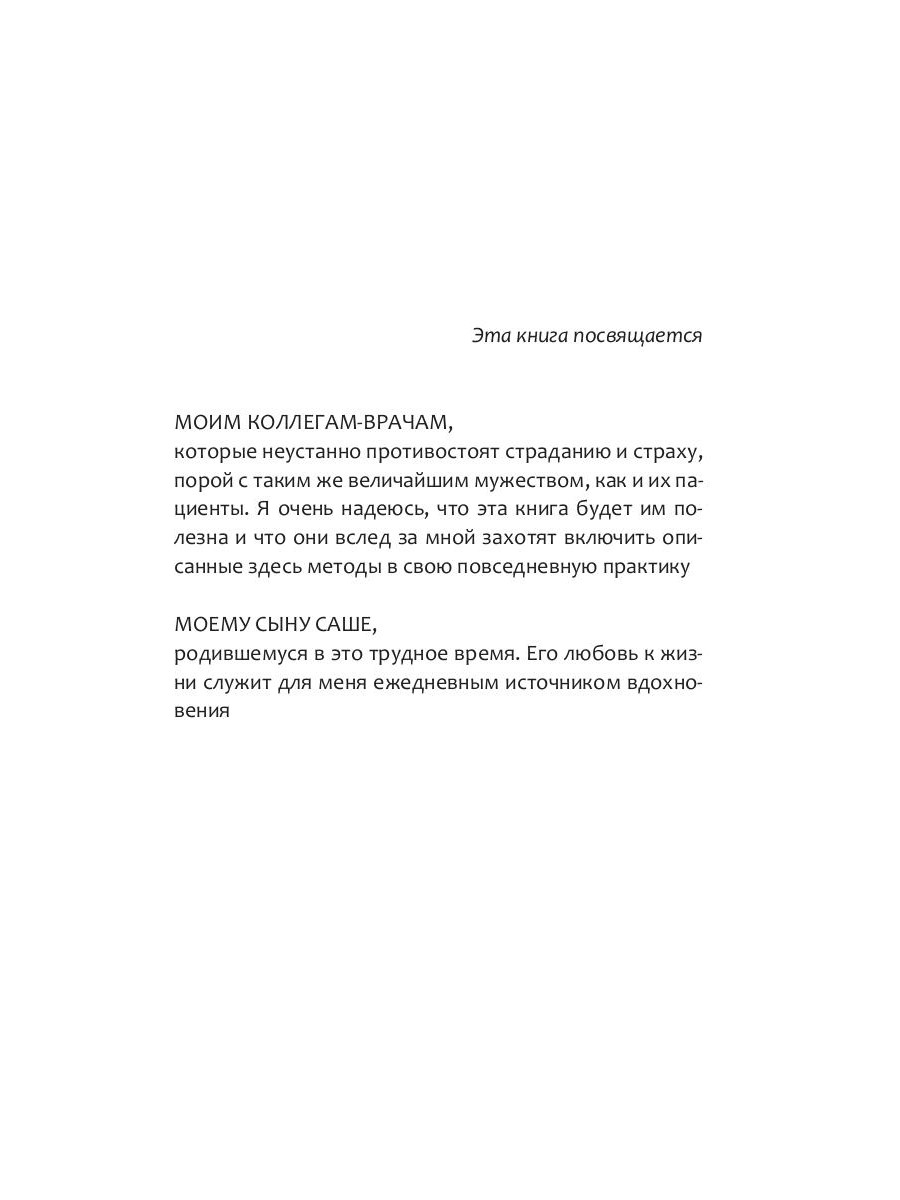 Эта книга посвящается

МОИМ КОЛЛЕГАМ-ВРАЧАМ,
которые неустанно противостоят страданию и страху, порой с таким же величайшим мужеством, как и их пациенты. Я очень надеюсь, что эта книга будет им полезна и что они вслед за мной захотят включить описанные здесь методы в свою повседневную практику

МОЕМУ СЫНУ САШЕ,
родившемуся в это трудное время. Его любовь к жизни служит для меня ежедневным источником вдохновения